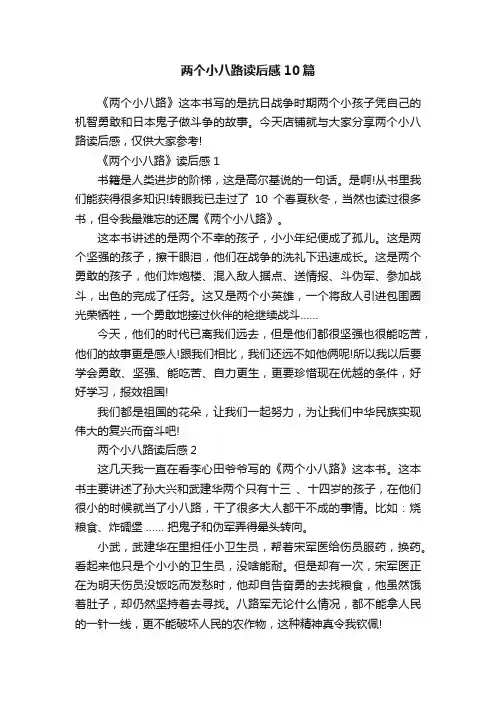 两个小八路读后感10篇

《两个小八路》这本书写的是抗日战争时期两个小孩子凭自己的机智勇敢和日本鬼子做斗争的故事。今天店铺就与大家分享两个小八路读后感，仅供大家参考!

《两个小八路》读后感1

书籍是人类进步的阶梯，这是高尔基说的一句话。是啊!从书里我们能获得很多知识!转眼我已走过了 10 个春夏秋冬，当然也读过很多书，但令我最难忘的还属《两个小八路》。

这本书讲述的是两个不幸的孩子，小小年纪便成了孤儿。这是两个坚强的孩子，擦干眼泪，他们在战争的洗礼下迅速成长。这是两个勇敢的孩子，他们炸炮楼、混入敌人据点、送情报、斗伪军、参加战斗，出色的完成了任务。这又是两个小英雄，一个将敌人引进包围圈光荣牺牲，一个勇敢地接过伙伴的枪继续战斗……

今天，他们的时代已离我们远去，但是他们都很坚强也很能吃苦，他们的故事更是感人!跟我们相比，我们还远不如他俩呢!所以我以后要学会勇敢、坚强、能吃苦、自力更生，更要珍惜现在优越的条件，好好学习，报效祖国!

我们都是祖国的花朵，让我们一起努力，为让我们中华民族实现伟大的复兴而奋斗吧!

两个小八路读后感2

这几天我一直在看李心田爷爷写的《两个小八路》这本书。这本书主要讲述了孙大兴和武建华两个只有十三 、十四岁的孩子，在他们很小的时候就当了小八路，干了很多大人都干不成的事情。比如：烧粮食、炸碉堡 …… 把鬼子和伪军弄得晕头转向。

小武，武建华在里担任小卫生员，帮着宋军医给伤员服药，换药。看起来他只是个小小的卫生员，没啥能耐。但是却有一次，宋军医正在为明天伤员没饭吃而发愁时，他却自告奋勇的去找粮食，他虽然饿着肚子，却仍然坚持着去寻找。八路军无论什么情况，都不能拿人民的一针一线，更不能破坏人民的农作物，这种精神真令我钦佩!